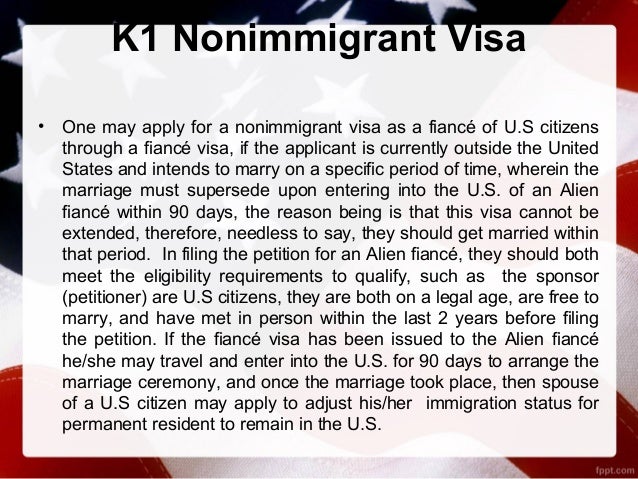 K1 Nonimmigrant Visa

• One may apply for a nonimmigrant visa as a fiancé of U.S citizens through a fiancé visa, if the applicant is currently outside the United States and intends to marry on a specific period of time, wherein the marriage must supersede upon entering into the U.S. of an Alien fiancé within 90 days, the reason being is that this visa cannot be extended, therefore, needless to say, they should get married within that period. In filing the petition for an Alien fiancé, they should both meet the eligibility requirements to qualify, such as the sponsor (petitioner) are U.S citizens, they are both on a legal age, are free to marry, and have met in person within the last 2 years before filing the petition. If the fiancé visa has been issued to the Alien fiancé he/she may travel and enter into the U.S. for 90 days to arrange the marriage ceremony, and once the marriage took place, then spouse of a U.S citizen may apply to adjust his/her immigration status for permanent resident to remain in the U.S.

fppt.com